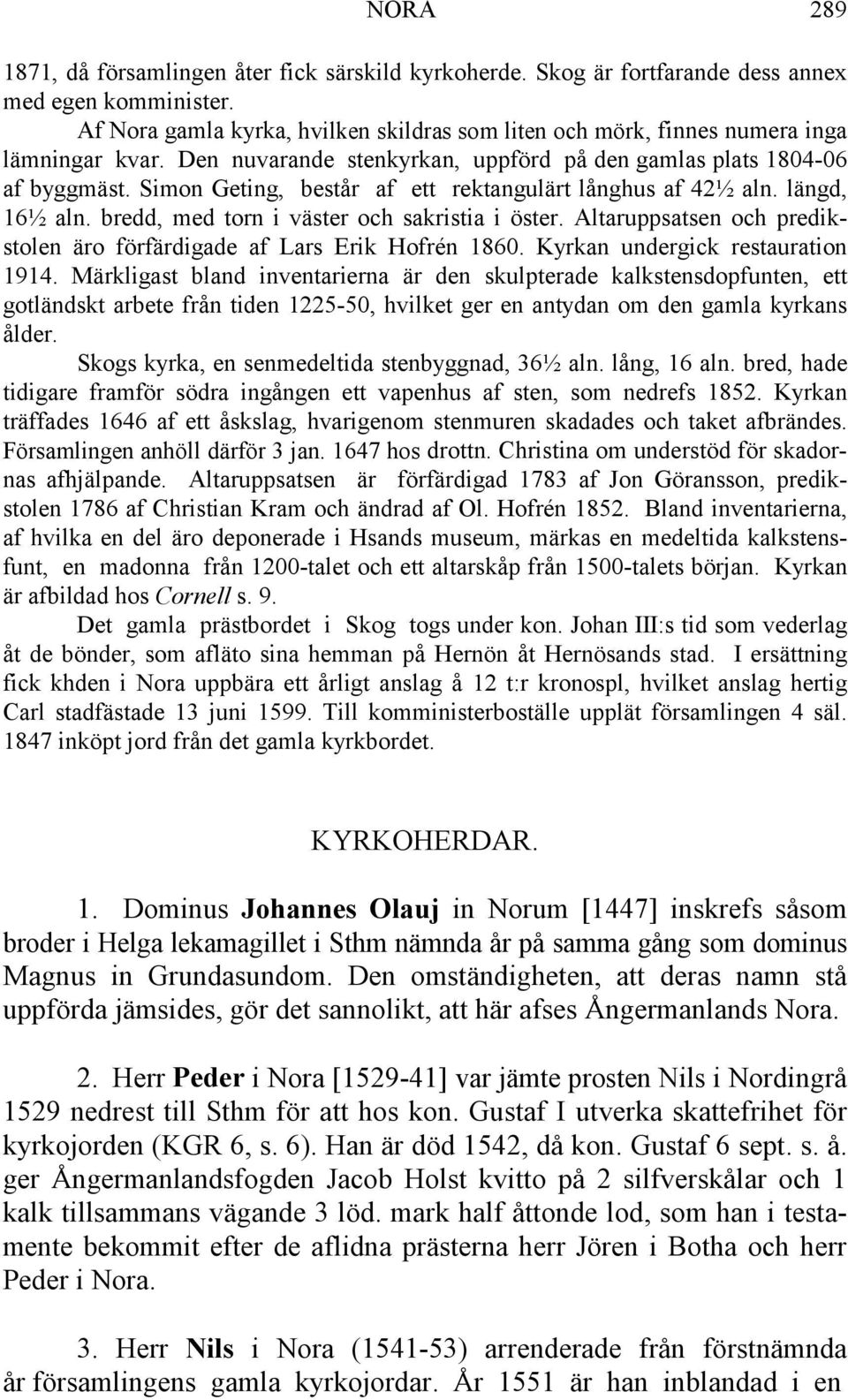 NORA 289

1871, då församlingen åter fick särskild kyrkoherde. Skog är fortfarande dess annex med egen komminister.

Af Nora gamla kyrka, hvilken skildras som liten och mörk, finnes numera inga lämningar kvar. Den nuvarande stenkyrkan, uppförd på den gamlas plats 1804-06 af byggmäst. Simon Geting, består af ett rektangulärt långhus af 42½ aln. längd, 16½ aln. bredd, med torn i väster och sakristia i öster. Altaruppsatsen och predikstolen äro förfärdigade af Lars Erik Hofrén 1860. Kyrkan undergick restauration 1914. Märkligast bland inventarierna är den skulpterade kalkstensdopfunten, ett gotländskt arbete från tiden 1225-50, hvilket ger en antydan om den gamla kyrkans ålder.

Skogs kyrka, en senmedeltida stenbyggnad, 36½ aln. lång, 16 aln. bred, hade tidigare framför södra ingången ett vapenhus af sten, som nedrefs 1852. Kyrkan träffades 1646 af ett åskslag, hvarigenom stenmuren skadades och taket afbrändes. Församlingen anhöll därför 3 jan. 1647 hos drottn. Christina om understöd för skadornas afhjälpande. Altaruppsatsen är förfärdigad 1783 af Jon Göransson, predikstolen 1786 af Christian Kram och ändrad af Ol. Hofrén 1852. Bland inventarierna, af hvilka en del äro deponerade i Hsands museum, märkas en medeltida kalkstensfunt, en madonna från 1200-talet och ett altarskåp från 1500-talets början. Kyrkan är afbildad hos Cornell s. 9.

Det gamla prästbordet i Skog togs under kon. Johan III:s tid som vederlag åt de bönder, som afläto sina hemman på Hernön åt Hernösands stad. I ersättning fick khden i Nora uppbära ett årligt anslag å 12 t:r kronospl, hvilket anslag hertig Carl stadfästade 13 juni 1599. Till komministerboställe upplät församlingen 4 säl. 1847 inköpt jord från det gamla kyrkbordet.

KYRKOHERDAR.

1. Dominus Johannes Olauj in Norum [1447] inskrefs såsom broder i Helga lekamagillet i Sthm nämnda år på samma gång som dominus Magnus in Grundasundom. Den omständigheten, att deras namn stå uppförda jämsides, gör det sannolikt, att här afses Ångermanlands Nora.

2. Herr Peder i Nora [1529-41] var jämte prosten Nils i Nordingrå 1529 nedrest till Sthm för att hos kon. Gustaf I utverka skattefrihet för kyrkojorden (KGR 6, s. 6). Han är död 1542, då kon. Gustaf 6 sept. s. å. ger Ångermanlandsfogden Jacob Holst kvitto på 2 silfverskålar och 1 kalk tillsammans vägande 3 löd. mark half åttonde lod, som han i testamente bekommit efter de aflidna prästerna herr Jören i Botha och herr Peder i Nora.

3. Herr Nils i Nora (1541-53) arrenderade från förstnämnda år församlingens gamla kyrkojordar. År 1551 är han inblandad i en